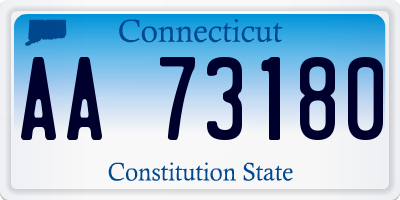 Connecticut

AA 73180

Constitution State